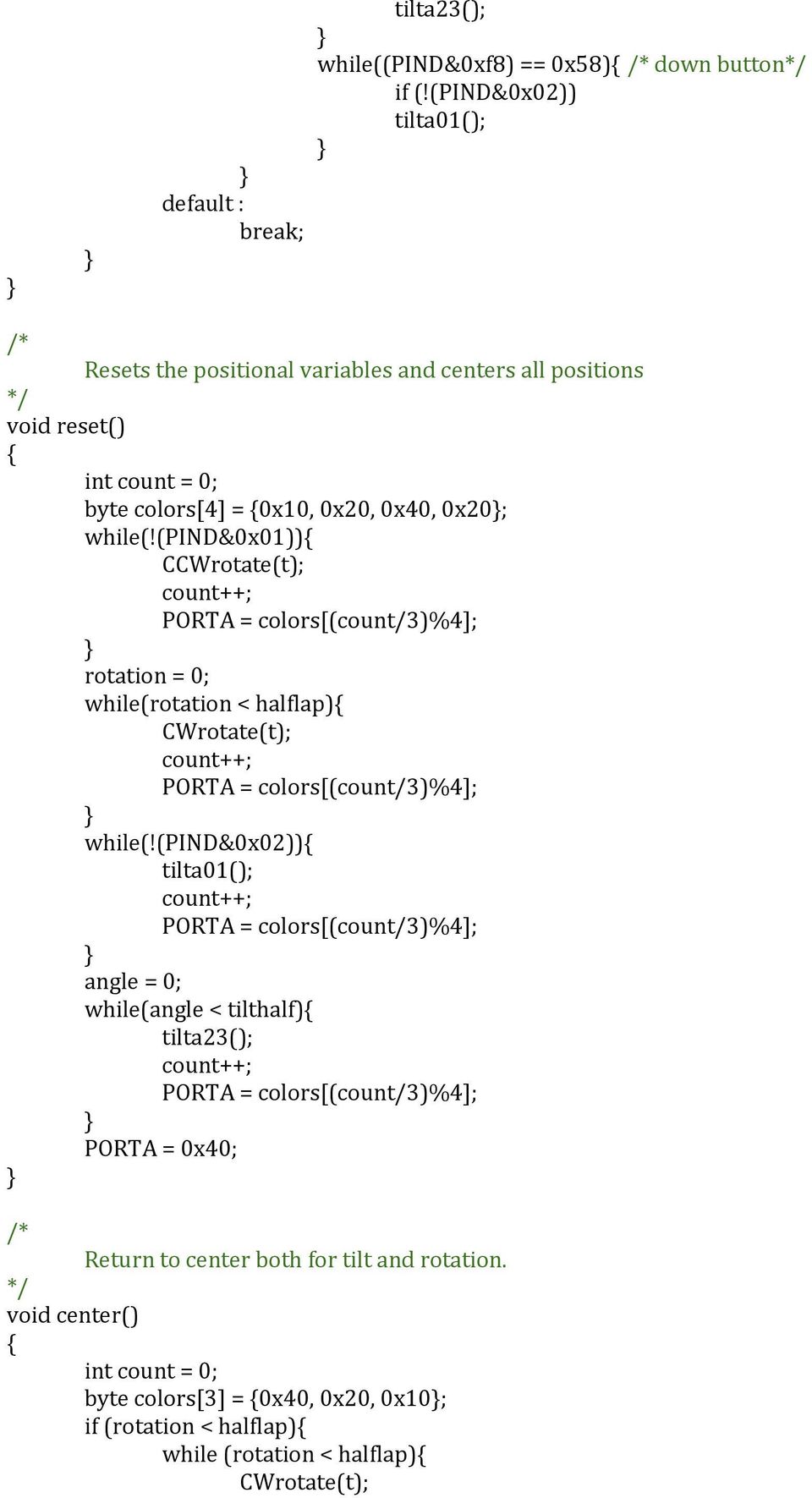 tilta23();
}
while((PIND&0xf8) == 0x58){ /* down button*/
if (!(PIND&0x02))
tilta01();
}
}
default :
break;
}
}

/*
Resets the positional variables and centers all positions
*/
void reset()
{
int count = 0;
byte colors[4] = {0x10, 0x20, 0x40, 0x20};
while(!(PIND&0x01)){
CCWrotate(t);
count++;
PORTA = colors[(count/3)%4];
}
rotation = 0;
while(rotation < halflap){
CWrotate(t);
count++;
PORTA = colors[(count/3)%4];
}
while(!(PIND&0x02)){
tilta01();
count++;
PORTA = colors[(count/3)%4];
}
angle = 0;
while(angle < tilthalf){
tilta23();
count++;
PORTA = colors[(count/3)%4];
}
PORTA = 0x40;
}

/*
Return to center both for tilt and rotation.
*/
void center()
{
int count = 0;
byte colors[3] = {0x40, 0x20, 0x10};
if (rotation < halflap){
while (rotation < halflap){
CWrotate(t);